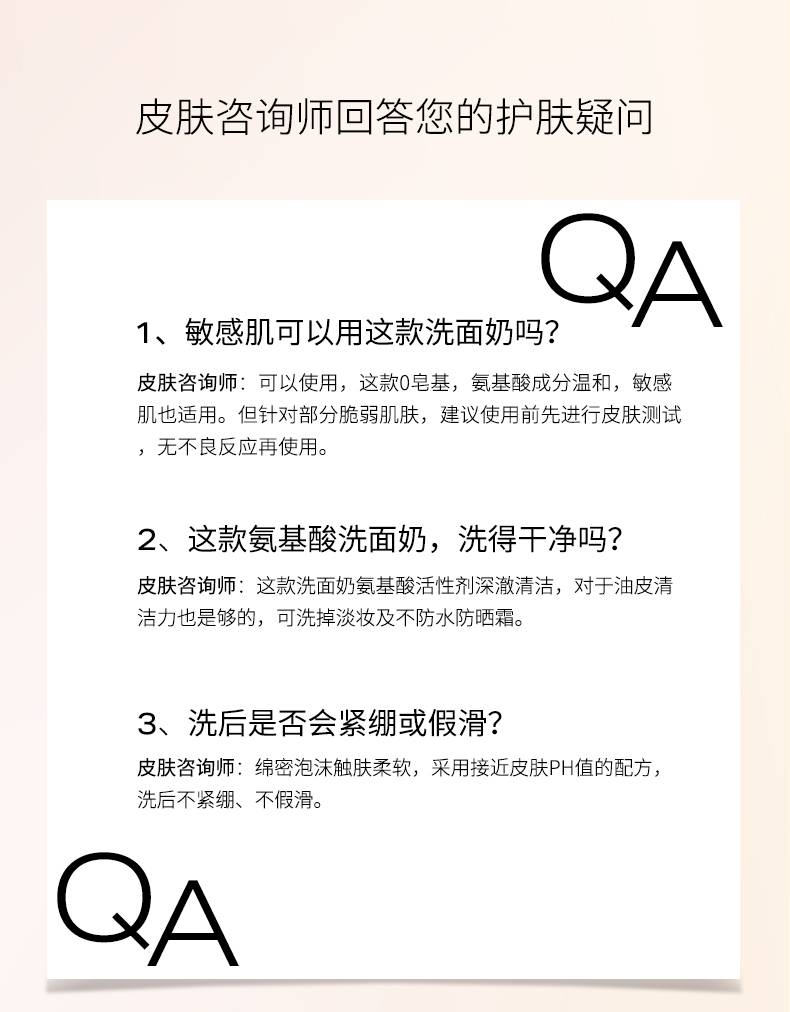 皮肤咨询师回答您的护肤疑问

QA

1、敏感肌可以用这款洗面奶吗？

皮肤咨询师：可以使用，这款0皂基，氨基酸成分温和，敏感肌也适用。但针对部分脆弱肌肤，建议使用前先进行皮肤测试，无不良反应再使用。

2、这款氨基酸洗面奶，洗得干净吗？

皮肤咨询师：这款洗面奶氨基酸活性剂深澈清洁，对于油皮清洁力也是够的，可洗掉淡妆及不防水防晒霜。

3、洗后是否会紧绷或假滑？

皮肤咨询师：绵密泡沫触肤柔软，采用接近皮肤PH值的配方，洗后不紧绷、不假滑。

QA